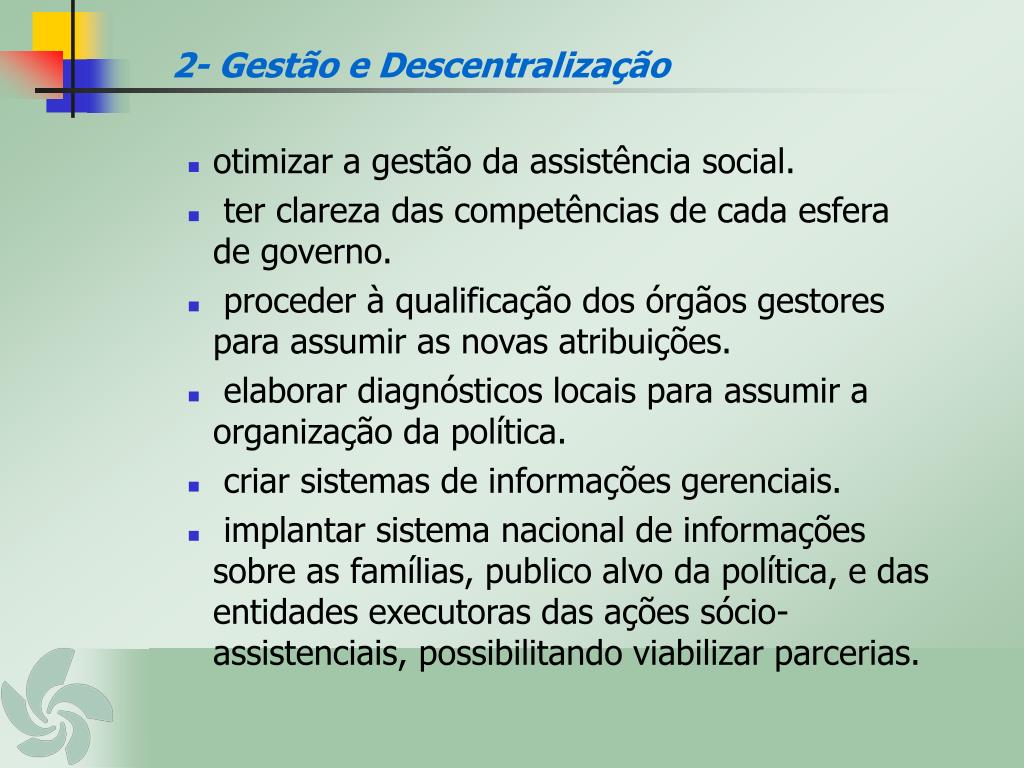 2- Gestão e Descentralização

- otimizar a gestão da assistência social.
- ter clareza das competências de cada esfera de governo.
- proceder à qualificação dos órgãos gestores para assumir as novas atribuições.
- elaborar diagnósticos locais para assumir a organização da política.
- criar sistemas de informações gerenciais.
- implantar sistema nacional de informações sobre as famílias, publico alvo da política, e das entidades executoras das ações sócio-assistenciais, possibilitando viabilizar parcerias.